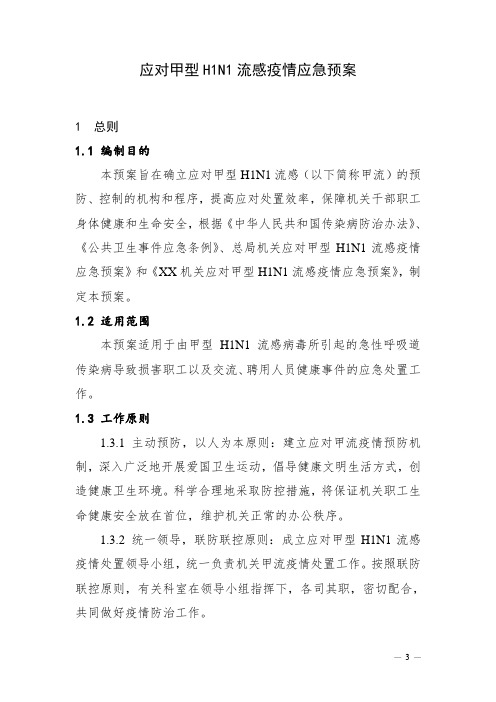 应对甲型 H1N1 流感疫情应急预案

1 总则

1.1 编制目的

本预案旨在确立应对甲型 H1N1 流感（以下简称甲流）的预防、控制的机构和程序，提高应对处置效率，保障机关干部职工身体健康和生命安全，根据《中华人民共和国传染病防治办法》、《公共卫生事件应急条例》、总局机关应对甲型 H1N1 流感疫情应急预案》和《XX 机关应对甲型 H1N1 流感疫情应急预案》，制定本预案。

1.2 适用范围

本预案适用于由甲型 H1N1 流感病毒所引起的急性呼吸道传染病导致损害职工以及交流、聘用人员健康事件的应急处置工作。

1.3 工作原则

1.3.1 主动预防，以人为本原则：建立应对甲流疫情预防机制，深入广泛地开展爱国卫生运动，倡导健康文明生活方式，创造健康卫生环境。科学合理地采取防控措施，将保证机关职工生命健康安全放在首位，维护机关正常的办公秩序。

1.3.2 统一领导，联防联控原则：成立应对甲型 H1N1 流感疫情处置领导小组，统一负责机关甲流疫情处置工作。按照联防联控原则，有关科室在领导小组指挥下，各司其职，密切配合，共同做好疫情防治工作。

— 3 —